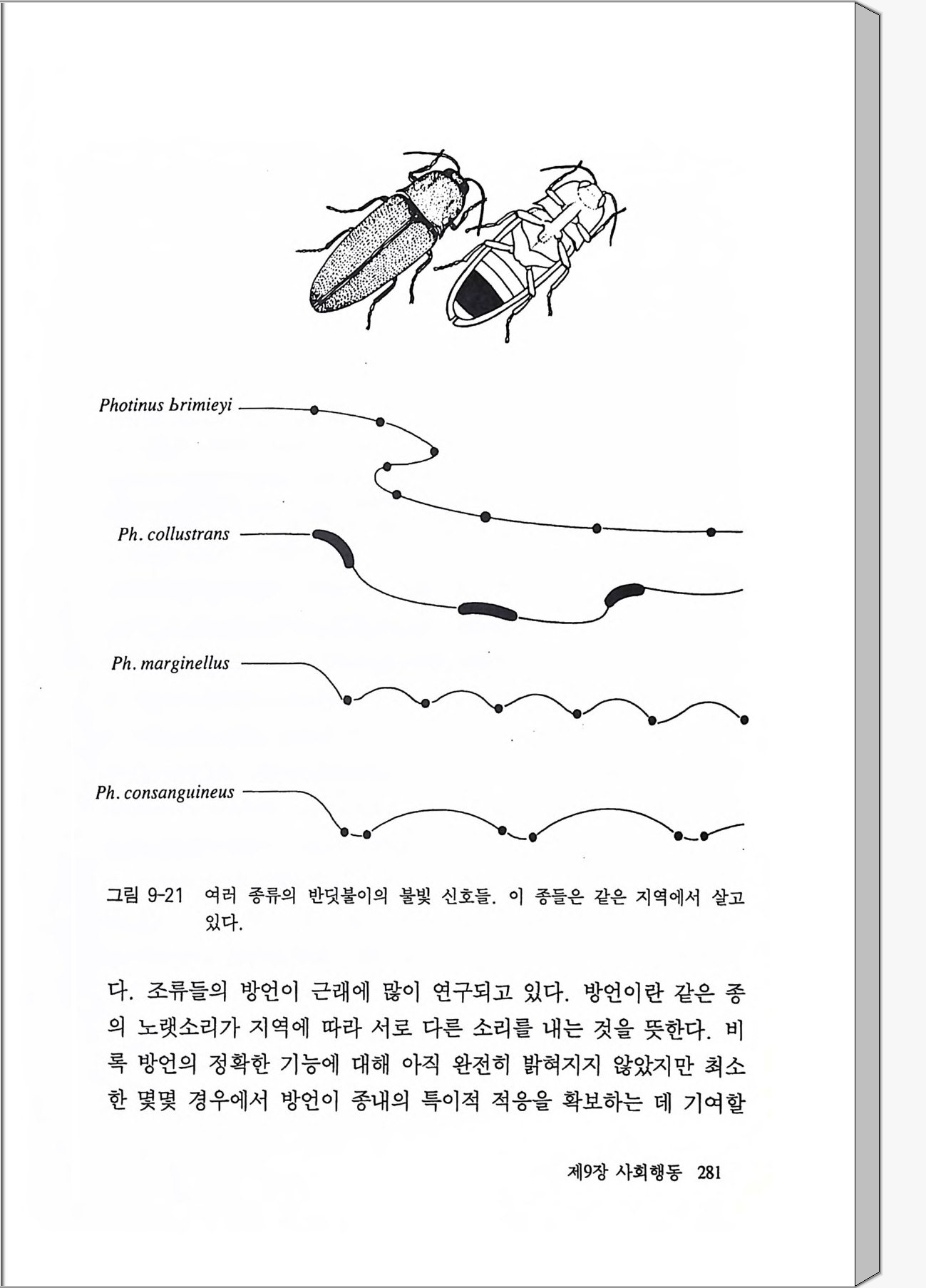 Photinus brimieyi

Ph. collustrans

Ph. marginellus

Ph. consanguineus

그림 9-21 여러 종류의 반딧불이의 불빛 신호들. 이 종들은 같은 지역에서 살고 있다.

다. 조류들의 방언이 근래에 많이 연구되고 있다. 방언이란 같은 종의 노랫소리가 지역에 따라 서로 다른 소리를 내는 것을 뜻한다. 비록 방언의 정확한 기능에 대해 아직 완전히 밝혀지지 않았지만 최소한 몇몇 경우에서 방언이 종내의 특이적 적응을 확보하는 데 기여할

제9장 사회행동 281